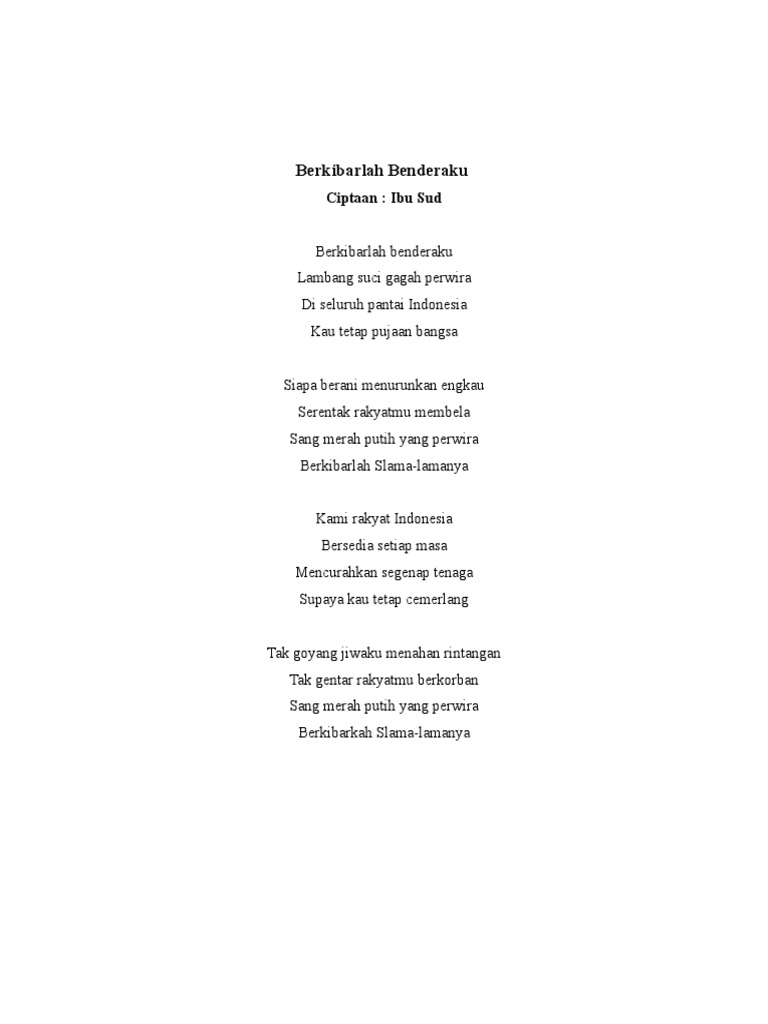 Berkibarlah Benderaku
Ciptaan : Ibu Sud

Berkibarlah benderaku
Lambang suci gagah perwira
Di seluruh pantai Indonesia
Kau tetap pujaan bangsa

Siapa berani menurunkan engkau
Serentak rakyatmu membela
Sang merah putih yang perwira
Berkibarlah Slama-lamanya

Kami rakyat Indonesia
Bersedia setiap masa
Mencurahkan segenap tenaga
Supaya kau tetap cemerlang

Tak goyang jiwaku menahan rintangan
Tak gentar rakyatmu berkorban
Sang merah putih yang perwira
Berkibarkah Slama-lamanya